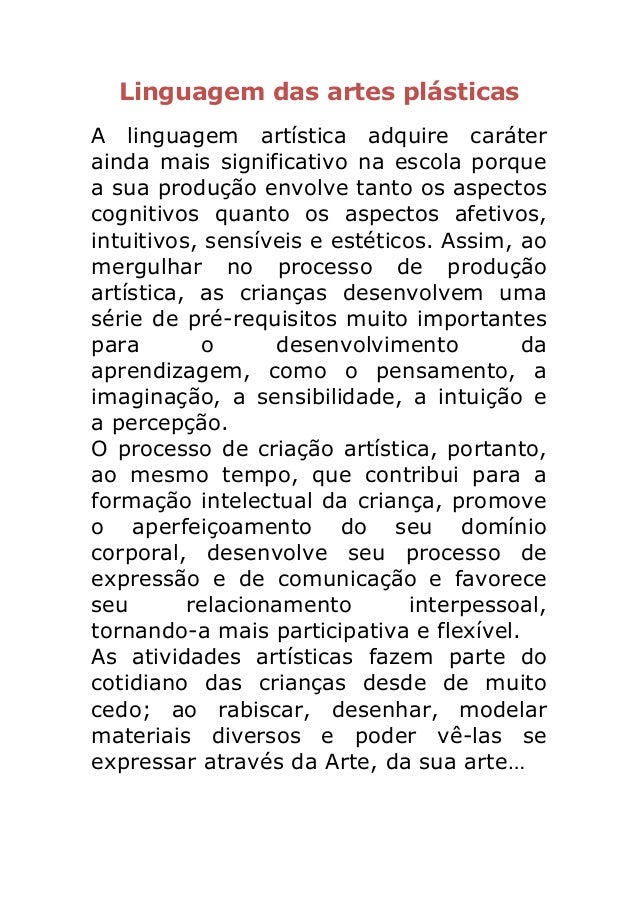 Linguagem das artes plásticas

A linguagem artística adquire caráter ainda mais significativo na escola porque a sua produção envolve tanto os aspectos cognitivos quanto os aspectos afetivos, intuitivos, sensíveis e estéticos. Assim, ao mergulhar no processo de produção artística, as crianças desenvolvem uma série de pré-requisitos muito importantes para o desenvolvimento da aprendizagem, como o pensamento, a imaginação, a sensibilidade, a intuição e a percepção.
O processo de criação artística, portanto, ao mesmo tempo, que contribui para a formação intelectual da criança, promove o aperfeiçoamento do seu domínio corporal, desenvolve seu processo de expressão e de comunicação e favorece seu relacionamento interpessoal, tornando-a mais participativa e flexível.
As atividades artísticas fazem parte do cotidiano das crianças desde de muito cedo; ao rabiscar, desenhar, modelar materiais diversos e poder vê-las se expressar através da Arte, da sua arte…